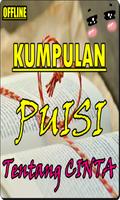 OFFLINE

KUMPULAN

PUISI

Tentang CINTA